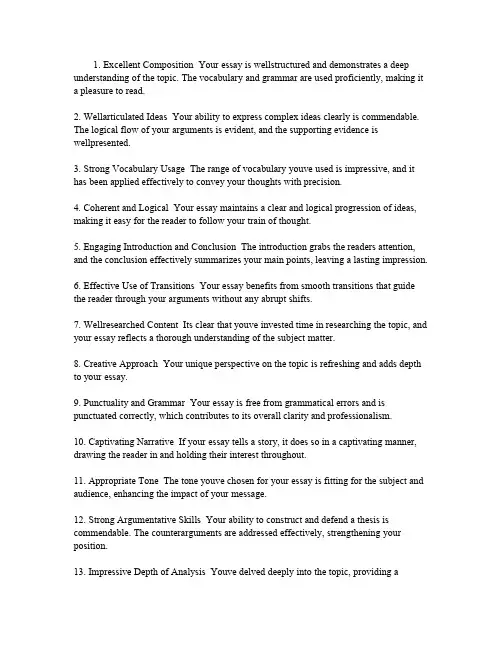 1. Excellent Composition Your essay is wellstructured and demonstrates a deep understanding of the topic. The vocabulary and grammar are used proficiently, making it a pleasure to read.

2. Wellarticulated Ideas Your ability to express complex ideas clearly is commendable. The logical flow of your arguments is evident, and the supporting evidence is wellpresented.

3. Strong Vocabulary Usage The range of vocabulary youve used is impressive, and it has been applied effectively to convey your thoughts with precision.

4. Coherent and Logical Your essay maintains a clear and logical progression of ideas, making it easy for the reader to follow your train of thought.

5. Engaging Introduction and Conclusion The introduction grabs the readers attention, and the conclusion effectively summarizes your main points, leaving a lasting impression.

6. Effective Use of Transitions Your essay benefits from smooth transitions that guide the reader through your arguments without any abrupt shifts.

7. Wellresearched Content Its clear that youve invested time in researching the topic, and your essay reflects a thorough understanding of the subject matter.

8. Creative Approach Your unique perspective on the topic is refreshing and adds depth to your essay.

9. Punctuality and Grammar Your essay is free from grammatical errors and is punctuated correctly, which contributes to its overall clarity and professionalism.

10. Captivating Narrative If your essay tells a story, it does so in a captivating manner, drawing the reader in and holding their interest throughout.

11. Appropriate Tone The tone youve chosen for your essay is fitting for the subject and audience, enhancing the impact of your message.

12. Strong Argumentative Skills Your ability to construct and defend a thesis is commendable. The counterarguments are addressed effectively, strengthening your position.

13. Impressive Depth of Analysis Youve delved deeply into the topic, providing a